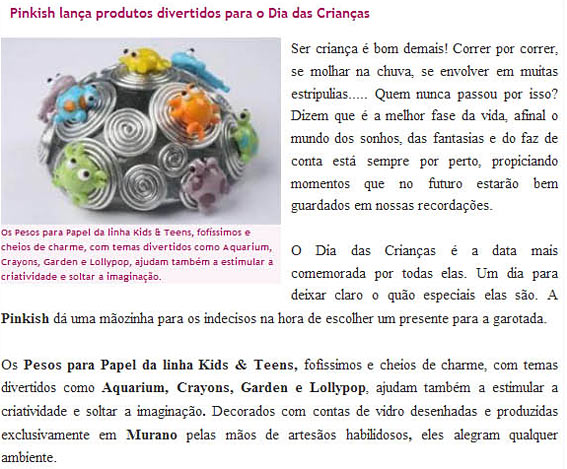 Pinkish lança produtos divertidos para o Dia das Crianças

Os Pesos para Papel da linha Kids & Teens, fofíssimos e cheios de charme, com temas divertidos como Aquarium, Crayons, Garden e Lollypop, ajudam também a estimular a criatividade e soltar a imaginação.

Ser criança é bom demais! Correr por correr, se molhar na chuva, se envolver em muitas estripulias..... Quem nunca passou por isso? Dizem que é a melhor fase da vida, afinal o mundo dos sonhos, das fantasias e do faz de conta está sempre por perto, propiciando momentos que no futuro estarão bem guardados em nossas recordações.

O Dia das Crianças é a data mais comemorada por todas elas. Um dia para deixar claro o quão especiais elas são. A Pinkish dá uma mãozinha para os indecisos na hora de escolher um presente para a garotada.

Os Pesos para Papel da linha Kids & Teens, fofíssimos e cheios de charme, com temas divertidos como Aquarium, Crayons, Garden e Lollypop, ajudam também a estimular a criatividade e soltar a imaginação. Decorados com contas de vidro desenhadas e produzidas exclusivamente em Murano pelas mãos de artesãos habilidosos, eles alegram qualquer ambiente.